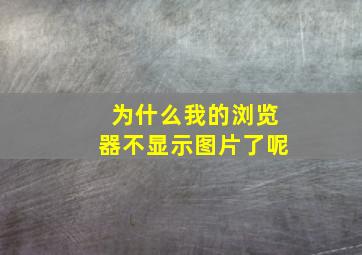 为什么我的浏览器不显示图片了呢